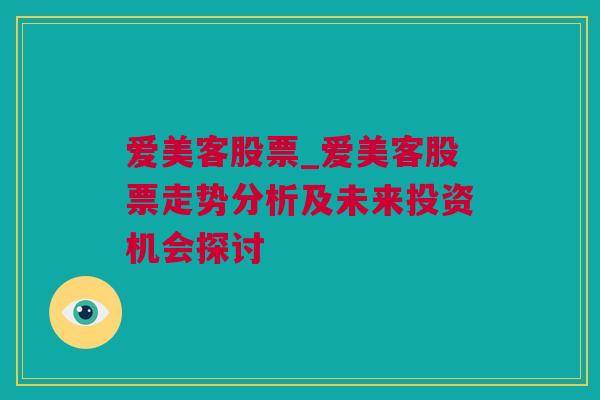 爱美客股票_爱美客股票走势分析及未来投资机会探讨